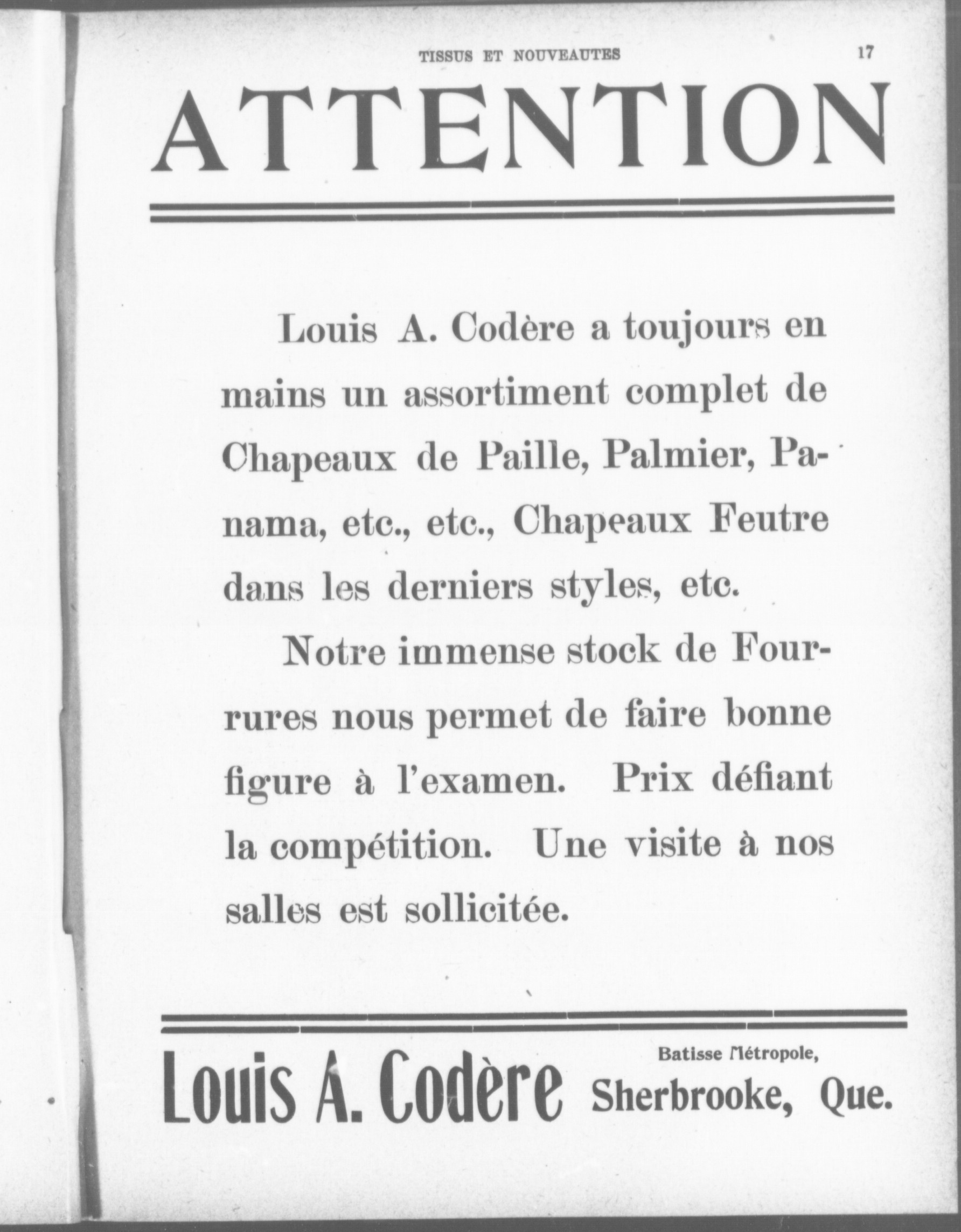 TISSUS ET NOUVEAUTES 17

ATTENTION

Louis A. Codère a toujours en mains un assortiment complet de Chapeaux de Paille, Palmier, Panama, etc., etc., Chapeaux Feutre dans les derniers styles, etc.

Notre immense stock de Fourrures nous permet de faire bonne figure à l'examen. Prix défiant la compétition. Une visite à nos salles est sollicitée.

Louis A. Codère

Batisse Métropole,
Sherbrooke, Que.